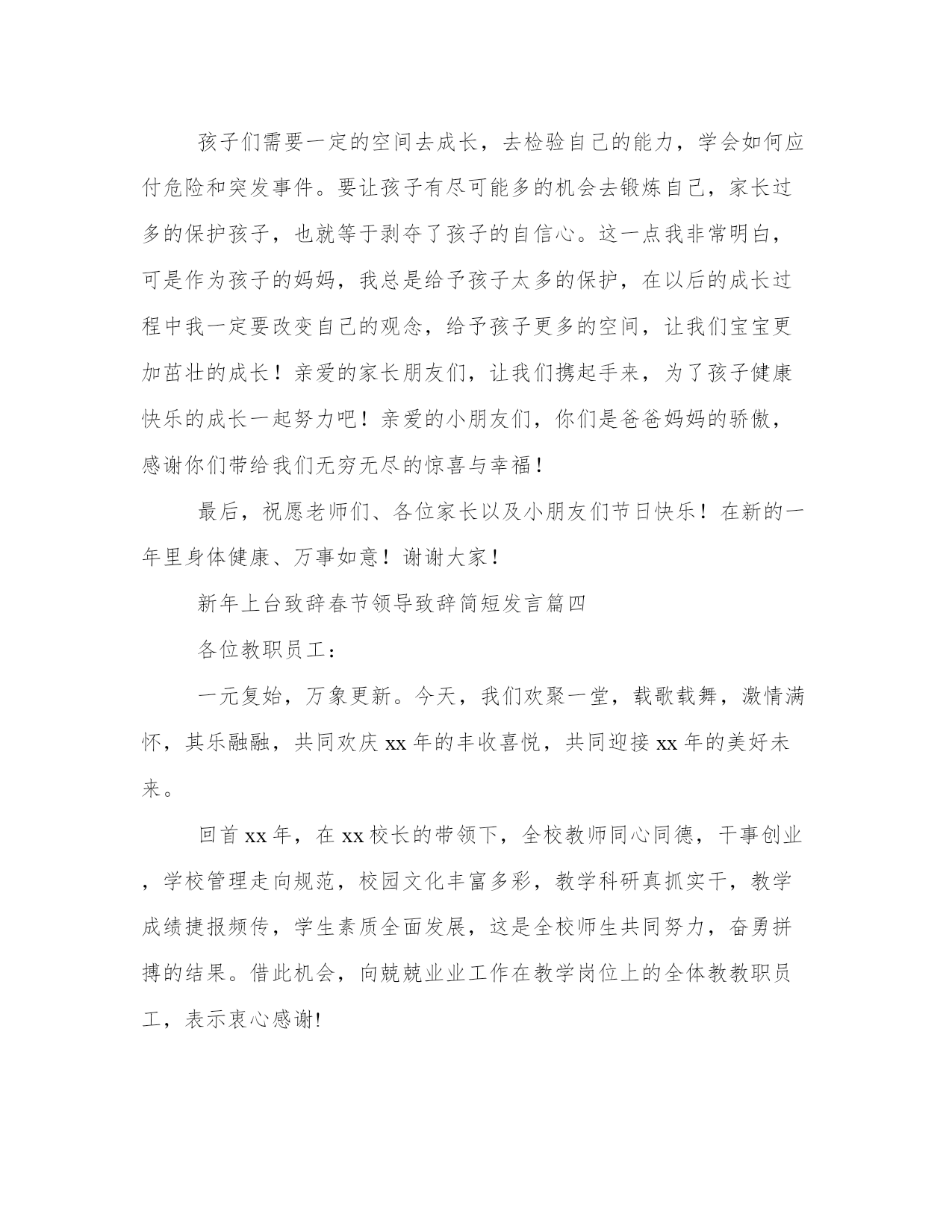 孩子们需要一定的空间去成长，去检验自己的能力，学会如何应付危险和突发事件。要让孩子有尽可能多的机会去锻炼自己，家长过多的保护孩子，也就等于剥夺了孩子的自信心。这一点我非常明白，可是作为孩子的妈妈，我总是给予孩子太多的保护，在以后的成长过程中我一定要改变自己的观念，给予孩子更多的空间，让我们宝宝更加茁壮的成长！亲爱的家长朋友们，让我们携起手来，为了孩子健康快乐的成长一起努力吧！亲爱的小朋友们，你们是爸爸妈妈的骄傲，感谢你们带给我们无穷无尽的惊喜与幸福！

最后，祝愿老师们、各位家长以及小朋友们节日快乐！在新的一年里身体健康、万事如意！谢谢大家！

新年上台致辞春节领导致辞简短发言篇四

各位教职员工：

一元复始，万象更新。今天，我们欢聚一堂，载歌载舞，激情满怀，其乐融融，共同欢庆xx年的丰收喜悦，共同迎接xx年的美好未来。

回首xx年，在xx校长的带领下，全校教师同心同德，干事创业，学校管理走向规范，校园文化丰富多彩，教学科研真抓实干，教学成绩捷报频传，学生素质全面发展，这是全校师生共同努力，奋勇拼搏的结果。借此机会，向兢兢业业工作在教学岗位上的全体教教职员工，表示衷心感谢!